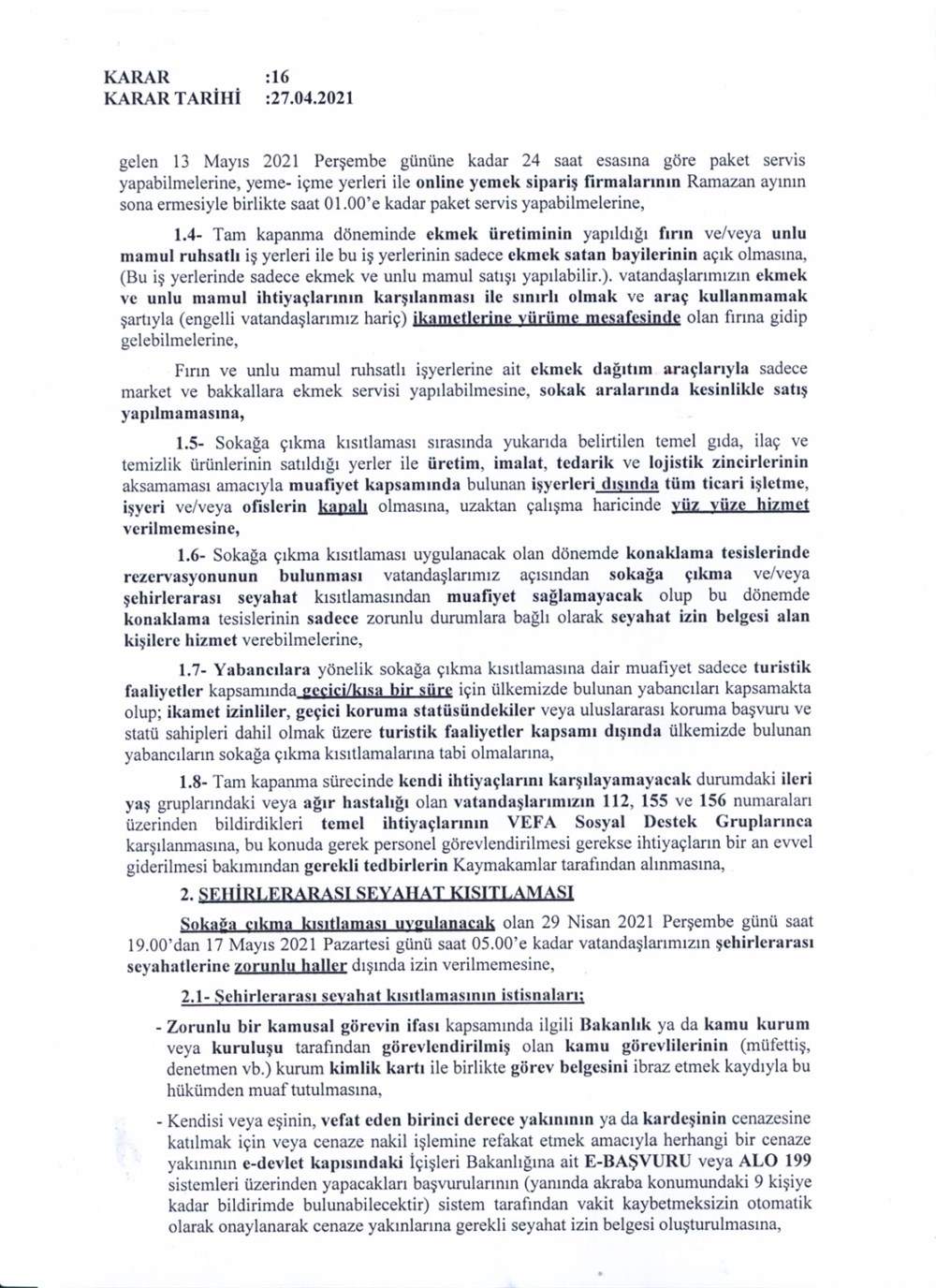 KARAR :16
KARAR TARİHİ :27.04.2021

gelen 13 Mayıs 2021 Perşembe gününe kadar 24 saat esasına göre paket servis yapabilmelerine, yeme- içme yerleri ile online yemek sipariş firmalarının Ramazan ayının sona ermesiyle birlikte saat 01.00'e kadar paket servis yapabilmelerine,

1.4- Tam kapanma döneminde ekmek üretiminin yapıldığı fırın ve/veya unlu mamul ruhsatlı iş yerleri ile bu iş yerlerinin sadece ekmek satan bayilerinin açık olmasına, (Bu iş yerlerinde sadece ekmek ve unlu mamul satışı yapılabilir.). vatandaşlarımızın ekmek ve unlu mamul ihtiyaçlarının karşılanması ile sınırlı olmak ve araç kullanmamak şartıyla (engelli vatandaşlarımız hariç) ikametlerine yürüme mesafesinde olan fırına gidip gelebilmelerine,

Fırın ve unlu mamul ruhsatlı işyerlerine ait ekmek dağıtım araçlarıyla sadece market ve bakkallara ekmek servisi yapılabilmesine, sokak aralarında kesinlikle satış yapılmamasına,

1.5- Sokağa çıkma kısıtlaması sırasında yukarıda belirtilen temel gıda, ilaç ve temizlik ürünlerinin satıldığı yerler ile üretim, imalat, tedarik ve lojistik zincirlerinin aksamaması amacıyla muafiyet kapsamında bulunan işyerleri dışında tüm ticari işletme, işyeri ve/veya ofislerin kapalı olmasına, uzaktan çalışma haricinde yüz yüze hizmet verilmemesine,

1.6- Sokağa çıkma kısıtlaması uygulanacak olan dönemde konaklama tesislerinde rezervasyonunun bulunması vatandaşlarımız açısından sokağa çıkma ve/veya şehirlerarası seyahat kısıtlamasından muafiyet sağlamayacak olup bu dönemde konaklama tesislerinin sadece zorunlu durumlara bağlı olarak seyahat izin belgesi alan kişilere hizmet verebilmelerine,

1.7- Yabancılara yönelik sokağa çıkma kısıtlamasına dair muafiyet sadece turistik faaliyetler kapsamında geçici/kısa bir süre için ülkemizde bulunan yabancıları kapsamakta olup; ikamet izinliler, geçici koruma statüsündekiler veya uluslararası koruma başvuru ve statü sahipleri dahil olmak üzere turistik faaliyetler kapsamı dışında ülkemizde bulunan yabancıların sokağa çıkma kısıtlamalarına tabi olmalarına,

1.8- Tam kapanma sürecinde kendi ihtiyaçlarını karşılayamayacak durumdaki ileri yaş gruplarındaki veya ağır hastalığı olan vatandaşlarımızın 112, 155 ve 156 numaraları üzerinden bildirdikleri temel ihtiyaçlarının VEFA Sosyal Destek Gruplarınca karşılanmasına, bu konuda gerek personel görevlendirilmesi gerekse ihtiyaçların bir an evvel giderilmesi bakımından gerekli tedbirlerin Kaymakamlar tarafından alınmasına,

2. ŞEHİRLERARASI SEYAHAT KISITLAMASI

Sokağa çıkma kısıtlaması uygulanacak olan 29 Nisan 2021 Perşembe günü saat 19.00'dan 17 Mayıs 2021 Pazartesi günü saat 05.00'e kadar vatandaşlarımızın şehirlerarası seyahatlerine zorunlu haller dışında izin verilmemesine,

2.1- Şehirlerarası seyahat kısıtlamasının istisnaları;

- Zorunlu bir kamusal görevin ifası kapsamında ilgili Bakanlık ya da kamu kurum veya kuruluşu tarafından görevlendirilmiş olan kamu görevlilerinin (müfettiş, denetmen vb.) kurum kimlik kartı ile birlikte görev belgesini ibraz etmek kaydıyla bu hükümden muaf tutulmasına,

- Kendisi veya eşinin, vefat eden birinci derece yakınının ya da kardeşinin cenazesine katılmak için veya cenaze nakil işlemine refakat etmek amacıyla herhangi bir cenaze yakınının e-devlet kapısındaki İçişleri Bakanlığına ait E-BAŞVURU veya ALO 199 sistemleri üzerinden yapacakları başvurularının (yanında akraba konumundaki 9 kişiye kadar bildirimde bulunabilecektir) sistem tarafından vakit kaybetmeksizin otomatik olarak onaylanarak cenaze yakınlarına gerekli seyahat izin belgesi oluşturulmasına,